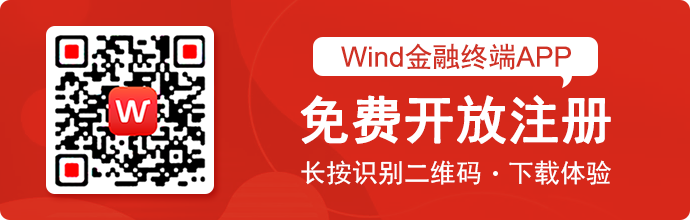 W

Wind金融终端APP

免费开放注册

长按识别二维码 · 下载体验